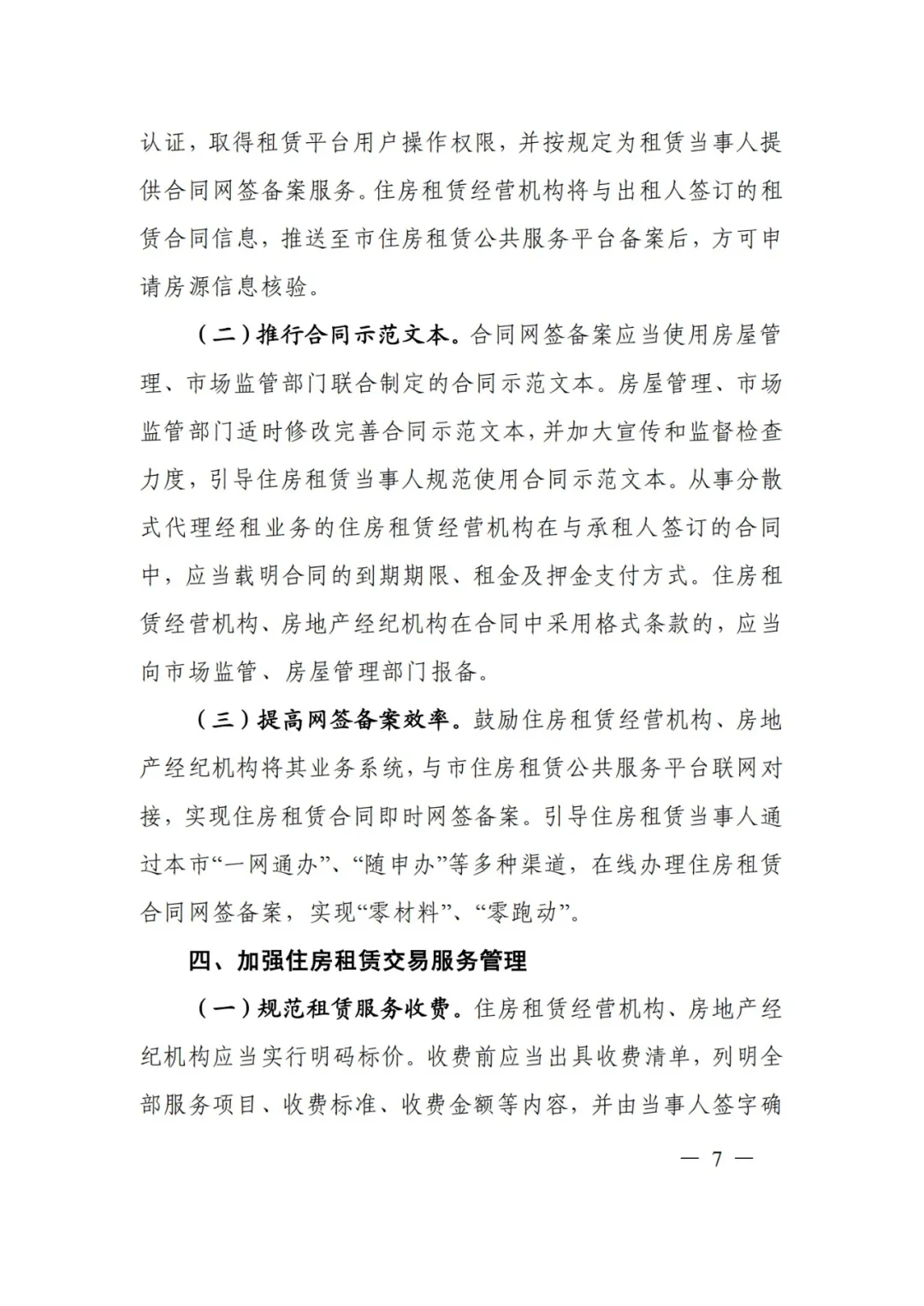 认证，取得租赁平台用户操作权限，并按规定为租赁当事人提供合同网签备案服务。住房租赁经营机构将与出租人签订的租赁合同信息，推送至市住房租赁公共服务平台备案后，方可申请房源信息核验。

（二）推行合同示范文本。合同网签备案应当使用房屋管理、市场监管部门联合制定的合同示范文本。房屋管理、市场监管部门适时修改完善合同示范文本，并加大宣传和监督检查力度，引导住房租赁当事人规范使用合同示范文本。从事分散式代理经租业务的住房租赁经营机构在与承租人签订的合同中，应当载明合同的到期期限、租金及押金支付方式。住房租赁经营机构、房地产经纪机构在合同中采用格式条款的，应当向市场监管、房屋管理部门报备。

（三）提高网签备案效率。鼓励住房租赁经营机构、房地产经纪机构将其业务系统，与市住房租赁公共服务平台联网对接，实现住房租赁合同即时网签备案。引导住房租赁当事人通过本市“一网通办”、“随申办”等多种渠道，在线办理住房租赁合同网签备案，实现“零材料”、“零跑动”。

四、加强住房租赁交易服务管理

（一）规范租赁服务收费。住房租赁经营机构、房地产经纪机构应当实行明码标价。收费前应当出具收费清单，列明全部服务项目、收费标准、收费金额等内容，并由当事人签字确

— 7 —